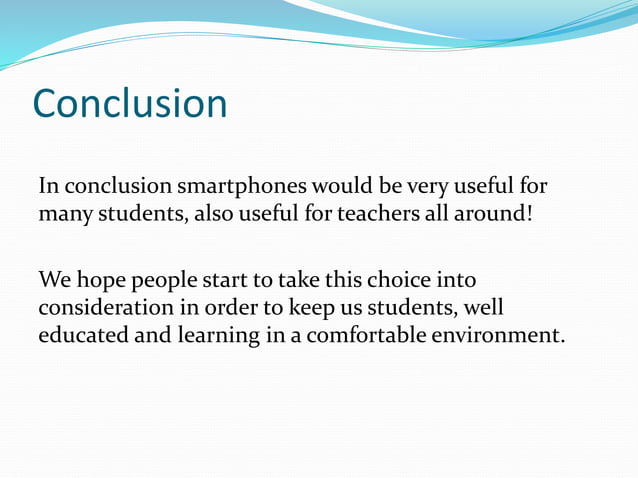 Conclusion

In conclusion smartphones would be very useful for many students, also useful for teachers all around!

We hope people start to take this choice into consideration in order to keep us students, well educated and learning in a comfortable environment.